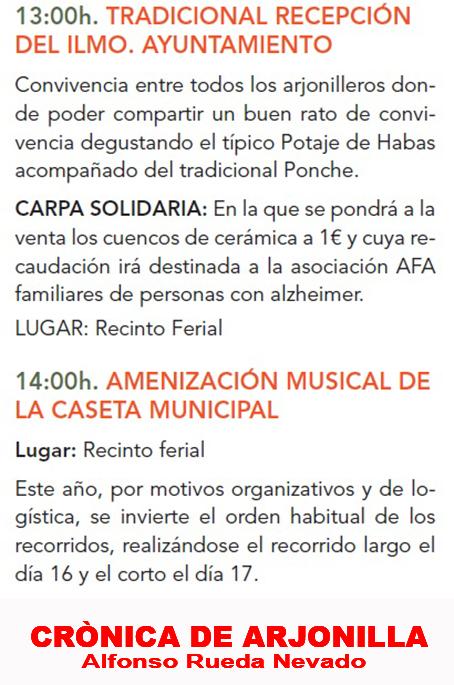 13:00h. TRADICIONAL RECEPCIÓN DEL ILMO. AYUNTAMIENTO

Convivencia entre todos los arjonilleros donde poder compartir un buen rato de convivencia degustando el típico Potaje de Habas acompañado del tradicional Ponche.

CARPA SOLIDARIA: En la que se pondrá a la venta los cuencos de cerámica a 1€ y cuya recaudación irá destinada a la asociación AFA familiares de personas con alzheimer.

LUGAR: Recinto Ferial

14:00h. AMENIZACIÓN MUSICAL DE LA CASETA MUNICIPAL

Lugar: Recinto ferial

Este año, por motivos organizativos y de logística, se invierte el orden habitual de los recorridos, realizándose el recorrido largo el día 16 y el corto el día 17.

CRÒNICA DE ARJONILLA
Alfonso Rueda Nevado